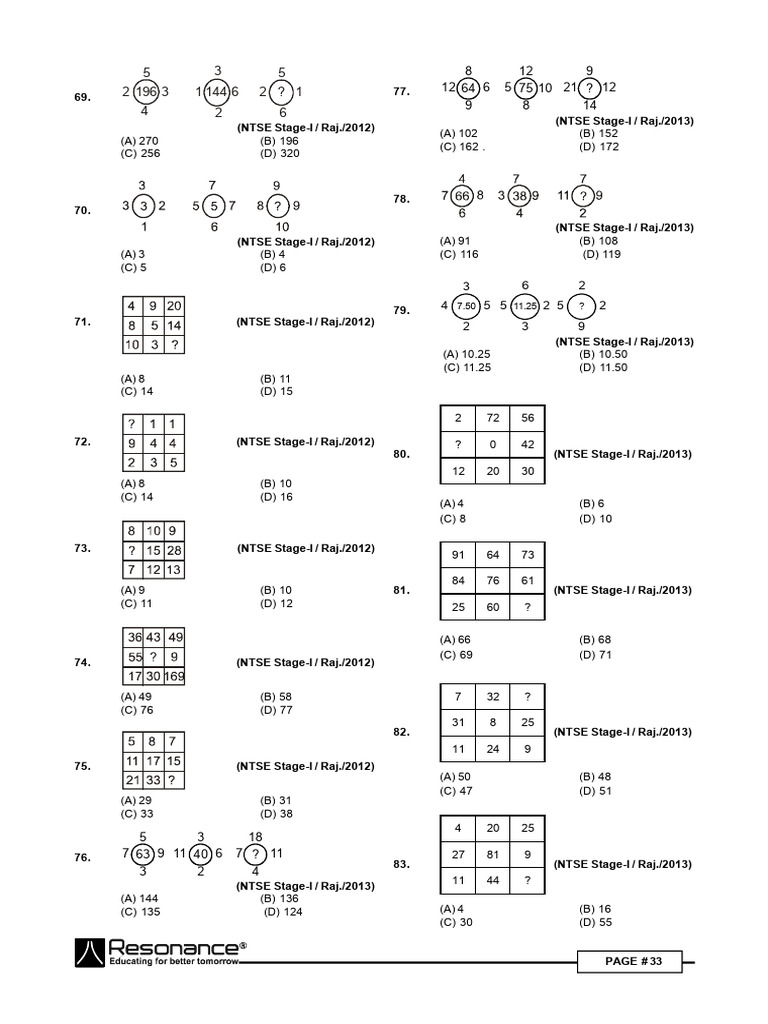 69. 5 2 196 3 4   3 1 144 6 2   5 2 ? 1 6
(NTSE Stage-I / Raj./2012)
(A) 270 (B) 196
(C) 256 (D) 320

70. 3 3 3 2 1   7 5 5 7 6   9 8 ? 9 10
(NTSE Stage-I / Raj./2012)
(A) 3 (B) 4
(C) 5 (D) 6

71.
| 4 | 9 | 20 |
|---|---|---|
| 8 | 5 | 14 |
| 10 | 3 | ? |

(NTSE Stage-I / Raj./2012)
(A) 8 (B) 11
(C) 14 (D) 15

72.
| ? | 1 | 1 |
|---|---|---|
| 9 | 4 | 4 |
| 2 | 3 | 5 |

(NTSE Stage-I / Raj./2012)
(A) 8 (B) 10
(C) 14 (D) 16

73.
| 8 | 10 | 9 |
|---|---|---|
| ? | 15 | 28 |
| 7 | 12 | 13 |

(NTSE Stage-I / Raj./2012)
(A) 9 (B) 10
(C) 11 (D) 12

74.
| 36 | 43 | 49 |
|---|---|---|
| 55 | ? | 9 |
| 17 | 30 | 169 |

(NTSE Stage-I / Raj./2012)
(A) 49 (B) 58
(C) 76 (D) 77

75.
| 5 | 8 | 7 |
|---|---|---|
| 11 | 17 | 15 |
| 21 | 33 | ? |

(NTSE Stage-I / Raj./2012)
(A) 29 (B) 31
(C) 33 (D) 38

76. 5 7 63 9 3   3 11 40 6 2   18 7 ? 11 4
(NTSE Stage-I / Raj./2013)
(A) 144 (B) 136
(C) 135 (D) 124

77. 8 12 64 6 9   12 5 75 10 8   9 21 ? 12 14
(NTSE Stage-I / Raj./2013)
(A) 102 (B) 152
(C) 162 . (D) 172

78. 4 7 66 8 6   7 3 38 9 4   7 11 ? 9 2
(NTSE Stage-I / Raj./2013)
(A) 91 (B) 108
(C) 116 (D) 119

79. 3 4 7.50 5 2   6 5 11.25 2 3   2 5 ? 2 9
(NTSE Stage-I / Raj./2013)
(A) 10.25 (B) 10.50
(C) 11.25 (D) 11.50

80.
| 2 | 72 | 56 |
|---|---|---|
| ? | 0 | 42 |
| 12 | 20 | 30 |

(NTSE Stage-I / Raj./2013)
(A) 4 (B) 6
(C) 8 (D) 10

81.
| 91 | 64 | 73 |
|---|---|---|
| 84 | 76 | 61 |
| 25 | 60 | ? |

(NTSE Stage-I / Raj./2013)
(A) 66 (B) 68
(C) 69 (D) 71

82.
| 7 | 32 | ? |
|---|---|---|
| 31 | 8 | 25 |
| 11 | 24 | 9 |

(NTSE Stage-I / Raj./2013)
(A) 50 (B) 48
(C) 47 (D) 51

83.
| 4 | 20 | 25 |
|---|---|---|
| 27 | 81 | 9 |
| 11 | 44 | ? |

(NTSE Stage-I / Raj./2013)
(A) 4 (B) 16
(C) 30 (D) 55

Resonance®
Educating for better tomorrow
PAGE # 33